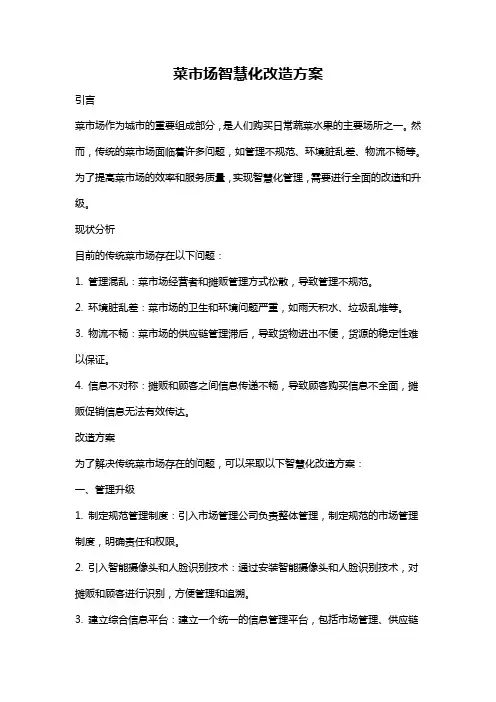 菜市场智慧化改造方案

引言

菜市场作为城市的重要组成部分，是人们购买日常蔬菜水果的主要场所之一。然而，传统的菜市场面临着许多问题，如管理不规范、环境脏乱差、物流不畅等。为了提高菜市场的效率和服务质量，实现智慧化管理，需要进行全面的改造和升级。

现状分析

目前的传统菜市场存在以下问题：

1. 管理混乱：菜市场经营者和摊贩管理方式松散，导致管理不规范。

2. 环境脏乱差：菜市场的卫生和环境问题严重，如雨天积水、垃圾乱堆等。

3. 物流不畅：菜市场的供应链管理滞后，导致货物进出不便，货源的稳定性难以保证。

4. 信息不对称：摊贩和顾客之间信息传递不畅，导致顾客购买信息不全面，摊贩促销信息无法有效传达。

改造方案

为了解决传统菜市场存在的问题，可以采取以下智慧化改造方案：

一、管理升级

1. 制定规范管理制度：引入市场管理公司负责整体管理，制定规范的市场管理制度，明确责任和权限。

2. 引入智能摄像头和人脸识别技术：通过安装智能摄像头和人脸识别技术，对摊贩和顾客进行识别，方便管理和追溯。

3. 建立综合信息平台：建立一个统一的信息管理平台，包括市场管理、供应链